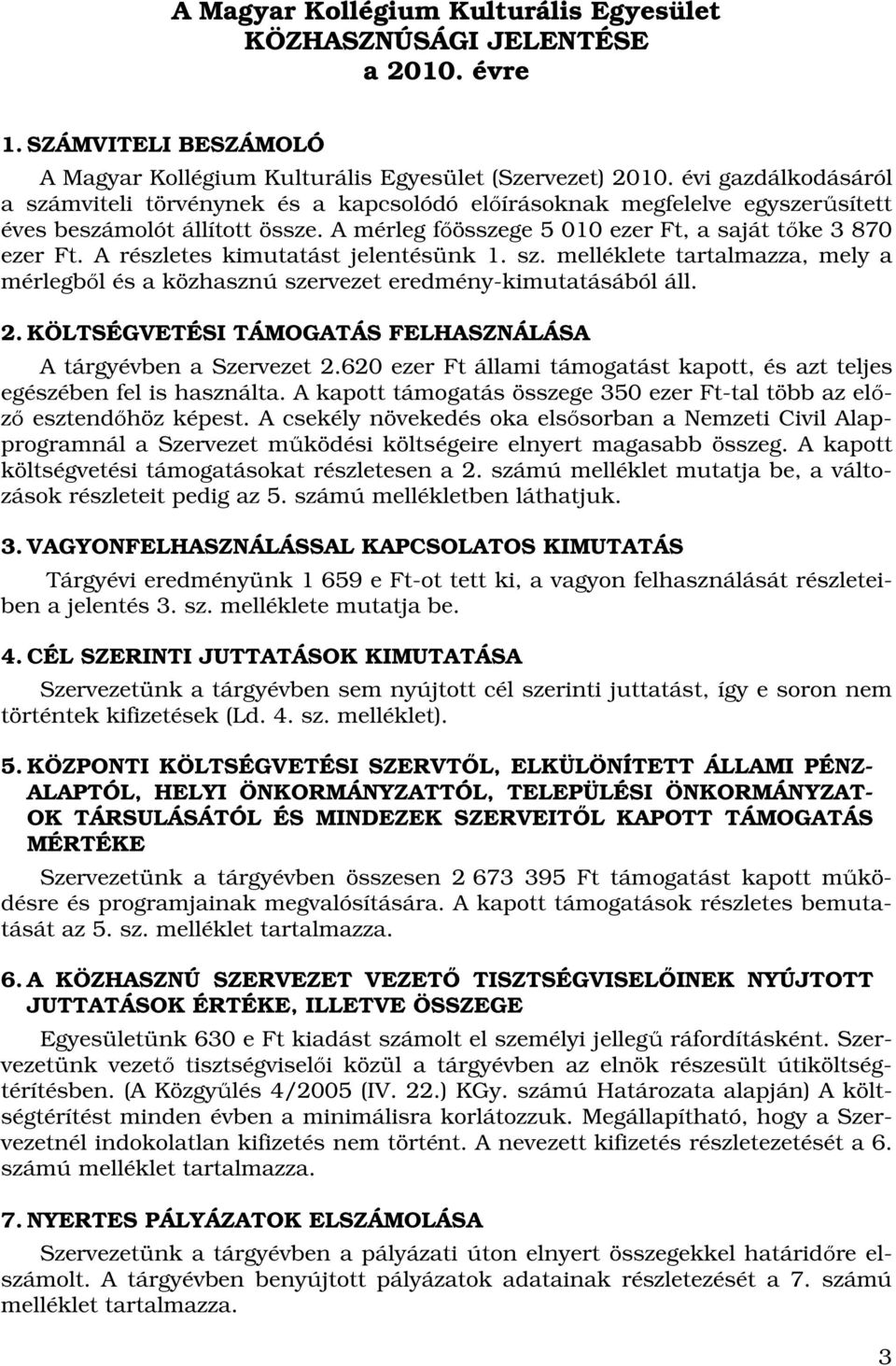 A Magyar Kollégium Kulturális Egyesület
KÖZHASZNÚSÁGI JELENTÉSE
a 2010. évre

1. SZÁMVITELI BESZÁMOLÓ

A Magyar Kollégium Kulturális Egyesület (Szervezet) 2010. évi gazdálkodásáról a számviteli törvénynek és a kapcsolódó előírásoknak megfelelve egyszerűsített éves beszámolót állított össze. A mérleg főösszege 5 010 ezer Ft, a saját tőke 3 870 ezer Ft. A részletes kimutatást jelentésünk 1. sz. melléklete tartalmazza, mely a mérlegből és a közhasznú szervezet eredmény-kimutatásából áll.

2. KÖLTSÉGVETÉSI TÁMOGATÁS FELHASZNÁLÁSA

A tárgyévben a Szervezet 2.620 ezer Ft állami támogatást kapott, és azt teljes egészében fel is használta. A kapott támogatás összege 350 ezer Ft-tal több az előző esztendőhöz képest. A csekély növekedés oka elsősorban a Nemzeti Civil Alapprogramnál a Szervezet működési költségeire elnyert magasabb összeg. A kapott költségvetési támogatásokat részletesen a 2. számú melléklet mutatja be, a változások részleteit pedig az 5. számú mellékletben láthatjuk.

3. VAGYONFELHASZNÁLÁSSAL KAPCSOLATOS KIMUTATÁS

Tárgyévi eredményünk 1 659 e Ft-ot tett ki, a vagyon felhasználását részleteiben a jelentés 3. sz. melléklete mutatja be.

4. CÉL SZERINTI JUTTATÁSOK KIMUTATÁSA

Szervezetünk a tárgyévben sem nyújtott cél szerinti juttatást, így e soron nem történtek kifizetések (Ld. 4. sz. melléklet).

5. KÖZPONTI KÖLTSÉGVETÉSI SZERVTŐL, ELKÜLÖNÍTETT ÁLLAMI PÉNZALAPTÓL, HELYI ÖNKORMÁNYZATTÓL, TELEPÜLÉSI ÖNKORMÁNYZATOK TÁRSULÁSÁTÓL ÉS MINDEZEK SZERVEITŐL KAPOTT TÁMOGATÁS MÉRTÉKE

Szervezetünk a tárgyévben összesen 2 673 395 Ft támogatást kapott működésre és programjainak megvalósítására. A kapott támogatások részletes bemutatását az 5. sz. melléklet tartalmazza.

6. A KÖZHASZNÚ SZERVEZET VEZETŐ TISZTSÉGVISELŐINEK NYÚJTOTT JUTTATÁSOK ÉRTÉKE, ILLETVE ÖSSZEGE

Egyesületünk 630 e Ft kiadást számolt el személyi jellegű ráfordításként. Szervezetünk vezető tisztségviselői közül a tárgyévben az elnök részesült útiköltségtérítésben. (A Közgyűlés 4/2005 (IV. 22.) KGy. számú Határozata alapján) A költségtérítést minden évben a minimálisra korlátozzuk. Megállapítható, hogy a Szervezetnél indokolatlan kifizetés nem történt. A nevezett kifizetés részletezését a 6. számú melléklet tartalmazza.

7. NYERTES PÁLYÁZATOK ELSZÁMOLÁSA

Szervezetünk a tárgyévben a pályázati úton elnyert összegekkel határidőre elszámolt. A tárgyévben benyújtott pályázatok adatainak részletezését a 7. számú melléklet tartalmazza.

3